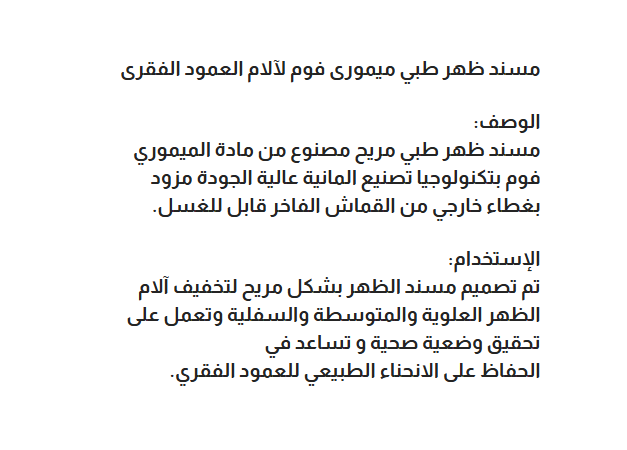 مسند ظهر طبي ميمورى فوم لآلام العمود الفقرى

الوصف:
مسند ظهر طبي مريح مصنوع من مادة الميموري فوم بتكنولوجيا تصنيع المانية عالية الجودة مزود بغطاء خارجي من القماش الفاخر قابل للغسل.

الإستخدام:
تم تصميم مسند الظهر بشكل مريح لتخفيف آلام الظهر العلوية والمتوسطة والسفلية وتعمل على تحقيق وضعية صحية و تساعد في الحفاظ على الانحناء الطبيعي للعمود الفقري.